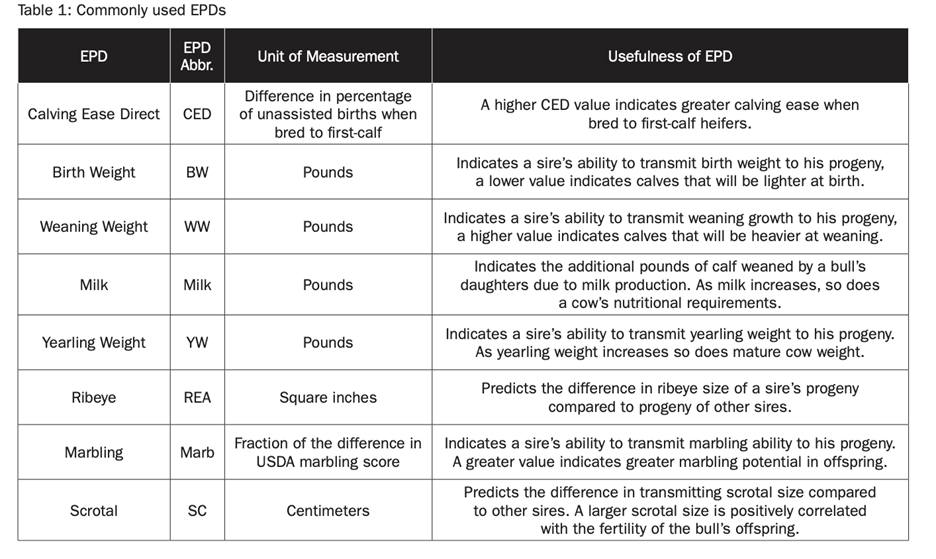 Table 1: Commonly used EPDs

| EPD | EPD Abbr. | Unit of Measurement | Usefulness of EPD |
|---|---|---|---|
| Calving Ease Direct | CED | Difference in percentage of unassisted births when bred to first-calf | A higher CED value indicates greater calving ease when bred to first-calf heifers. |
| Birth Weight | BW | Pounds | Indicates a sire's ability to transmit birth weight to his progeny, a lower value indicates calves that will be lighter at birth. |
| Weaning Weight | WW | Pounds | Indicates a sire's ability to transmit weaning growth to his progeny, a higher value indicates calves that will be heavier at weaning. |
| Milk | Milk | Pounds | Indicates the additional pounds of calf weaned by a bull's daughters due to milk production. As milk increases, so does a cow's nutritional requirements. |
| Yearling Weight | YW | Pounds | Indicates a sire's ability to transmit yearling weight to his progeny. As yearling weight increases so does mature cow weight. |
| Ribeye | REA | Square inches | Predicts the difference in ribeye size of a sire's progeny compared to progeny of other sires. |
| Marbling | Marb | Fraction of the difference in USDA marbling score | Indicates a sire's ability to transmit marbling ability to his progeny. A greater value indicates greater marbling potential in offspring. |
| Scrotal | SC | Centimeters | Predicts the difference in transmitting scrotal size compared to other sires. A larger scrotal size is positively correlated with the fertility of the bull's offspring. |